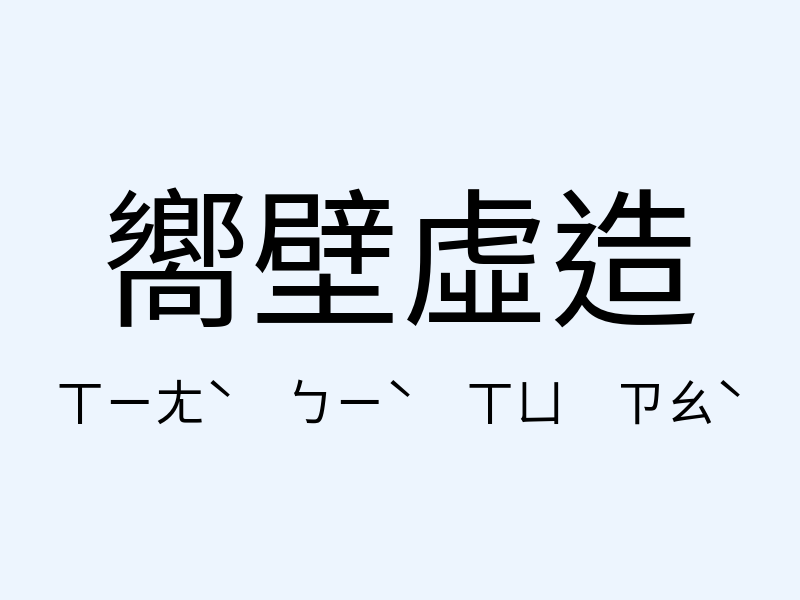 嚮壁虛造

ㄒㄧㄤˋ ㄅㄧˋ ㄒㄩ ㄗㄠˋ